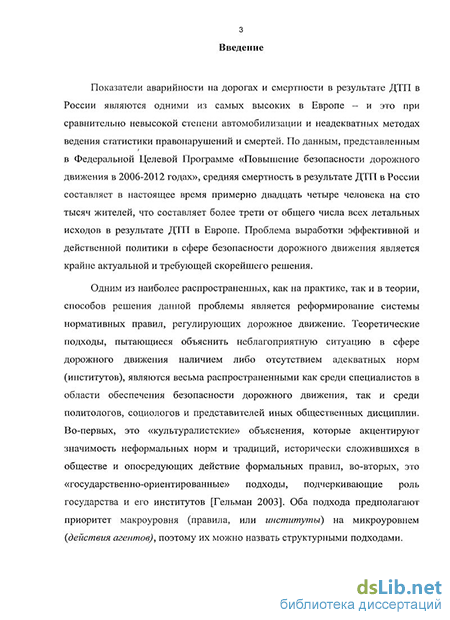 3

Введение

Показатели аварийности на дорогах и смертности в результате ДТП в России являются одними из самых высоких в Европе – и это при сравнительно невысокой степени автомобилизации и неадекватных методах ведения статистики правонарушений и смертей. По данным, представленным в Федеральной Целевой Программе «Повышение безопасности дорожного движения в 2006-2012 годах», средняя смертность в результате ДТП в России составляет в настоящее время примерно двадцать четыре человека на сто тысяч жителей, что составляет более трети от общего числа всех летальных исходов в результате ДТП в Европе. Проблема выработки эффективной и действенной политики в сфере безопасности дорожного движения является крайне актуальной и требующей скорейшего решения.

Одним из наиболее распространенных, как на практике, так и в теории, способов решения данной проблемы является реформирование системы нормативных правил, регулирующих дорожное движение. Теоретические подходы, пытающиеся объяснить неблагоприятную ситуацию в сфере дорожного движения наличием либо отсутствием адекватных норм (институтов), являются весьма распространенными как среди специалистов в области обеспечения безопасности дорожного движения, так и среди политологов, социологов и представителей иных общественных дисциплин. Во-первых, это «культуралистские» объяснения, которые акцентируют значимость неформальных норм и традиций, исторически сложившихся в обществе и опосредующих действие формальных правил, во-вторых, это «государственно-ориентированные» подходы, подчеркивающие роль государства и его институтов [Гельман 2003]. Оба подхода предполагают приоритет макроуровня (правила, или институты) на микроуровнем (действия агентов), поэтому их можно назвать структурными подходами.

dsLib.net
библиотека диссертаций